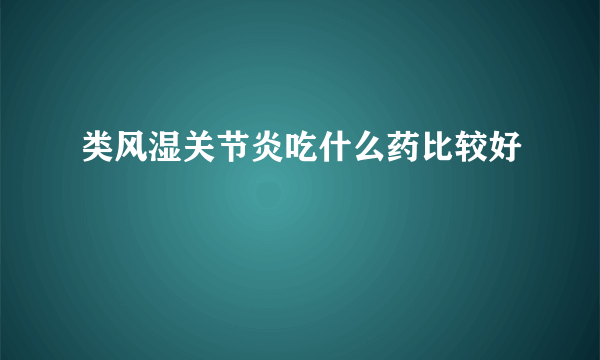 类风湿关节炎吃什么药比较好